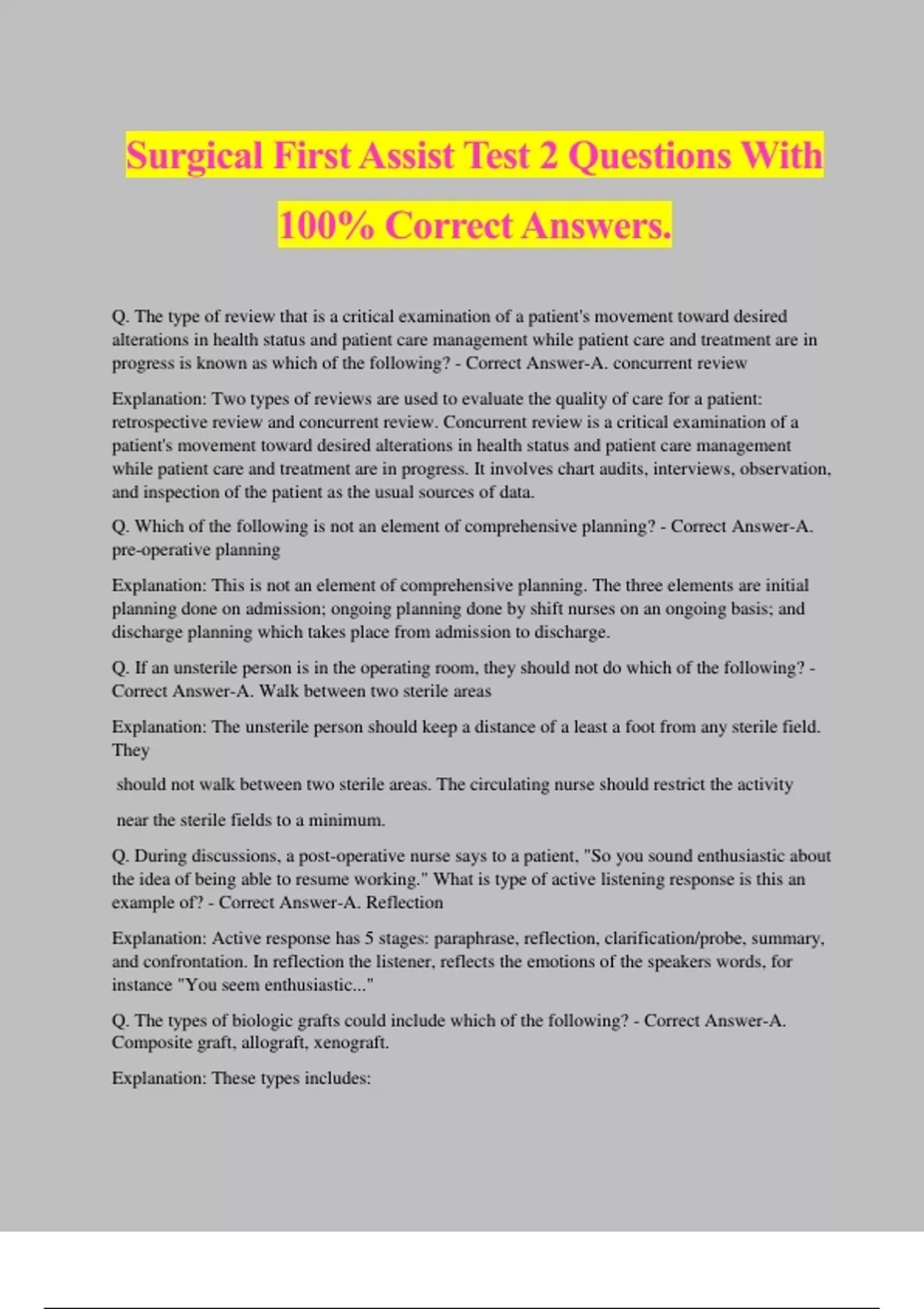 Surgical First Assist Test 2 Questions With 100% Correct Answers.

Q. The type of review that is a critical examination of a patient's movement toward desired alterations in health status and patient care management while patient care and treatment are in progress is known as which of the following? - Correct Answer-A. concurrent review

Explanation: Two types of reviews are used to evaluate the quality of care for a patient: retrospective review and concurrent review. Concurrent review is a critical examination of a patient's movement toward desired alterations in health status and patient care management while patient care and treatment are in progress. It involves chart audits, interviews, observation, and inspection of the patient as the usual sources of data.

Q. Which of the following is not an element of comprehensive planning? - Correct Answer-A. pre-operative planning

Explanation: This is not an element of comprehensive planning. The three elements are initial planning done on admission; ongoing planning done by shift nurses on an ongoing basis; and discharge planning which takes place from admission to discharge.

Q. If an unsterile person is in the operating room, they should not do which of the following? - Correct Answer-A. Walk between two sterile areas

Explanation: The unsterile person should keep a distance of a least a foot from any sterile field. They

should not walk between two sterile areas. The circulating nurse should restrict the activity

near the sterile fields to a minimum.

Q. During discussions, a post-operative nurse says to a patient, "So you sound enthusiastic about the idea of being able to resume working." What is type of active listening response is this an example of? - Correct Answer-A. Reflection

Explanation: Active response has 5 stages: paraphrase, reflection, clarification/probe, summary, and confrontation. In reflection the listener, reflects the emotions of the speakers words, for instance "You seem enthusiastic..."

Q. The types of biologic grafts could include which of the following? - Correct Answer-A. Composite graft, allograft, xenograft.

Explanation: These types includes: